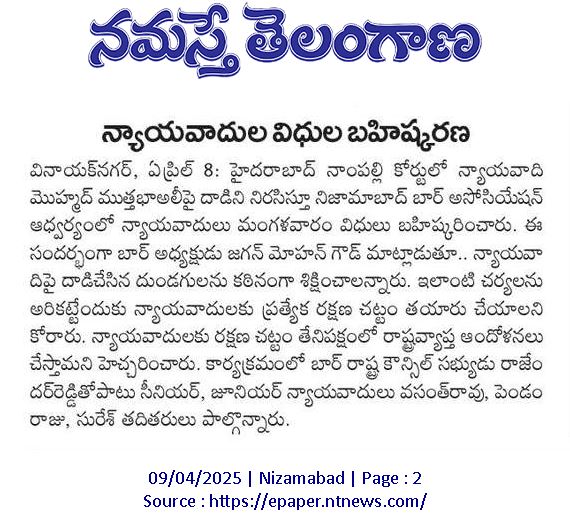 నమస్తే తెలంగాణ

న్యాయవాదుల విధుల బహిష్కరణ

వినాయక్‌నగర్, ఏప్రిల్ 8: హైదరాబాద్ నాంపల్లి కోర్టులో న్యాయవాది మొహ్మద్ ముత్తభాఅలీపై దాడిని నిరసిస్తూ నిజామాబాద్ బార్ అసోసియేషన్ ఆధ్వర్యంలో న్యాయవాదులు మంగళవారం విధులు బహిష్కరించారు. ఈ సందర్భంగా బార్ అధ్యక్షుడు జగన్ మోహన్ గౌడ్ మాట్లాడుతూ.. న్యాయవాదిపై దాడిచేసిన దుండగులను కఠినంగా శిక్షించాలన్నారు. ఇలాంటి చర్యలను అరికట్టేందుకు న్యాయవాదులకు ప్రత్యేక రక్షణ చట్టం తయారు చేయాలని కోరారు. న్యాయవాదులకు రక్షణ చట్టం తేనిపక్షంలో రాష్ట్రవ్యాప్త ఆందోళనలు చేస్తామని హెచ్చరించారు. కార్యక్రమంలో బార్ రాష్ట్ర కౌన్సిల్ సభ్యుడు రాజేందర్‌రెడ్డితోపాటు సీనియర్, జూనియర్ న్యాయవాదులు వసంత్‌రావు, పెండం రాజు, సురేశ్ తదితరులు పాల్గొన్నారు.

09/04/2025 | Nizamabad | Page : 2
Source : https://epaper.ntnews.com/